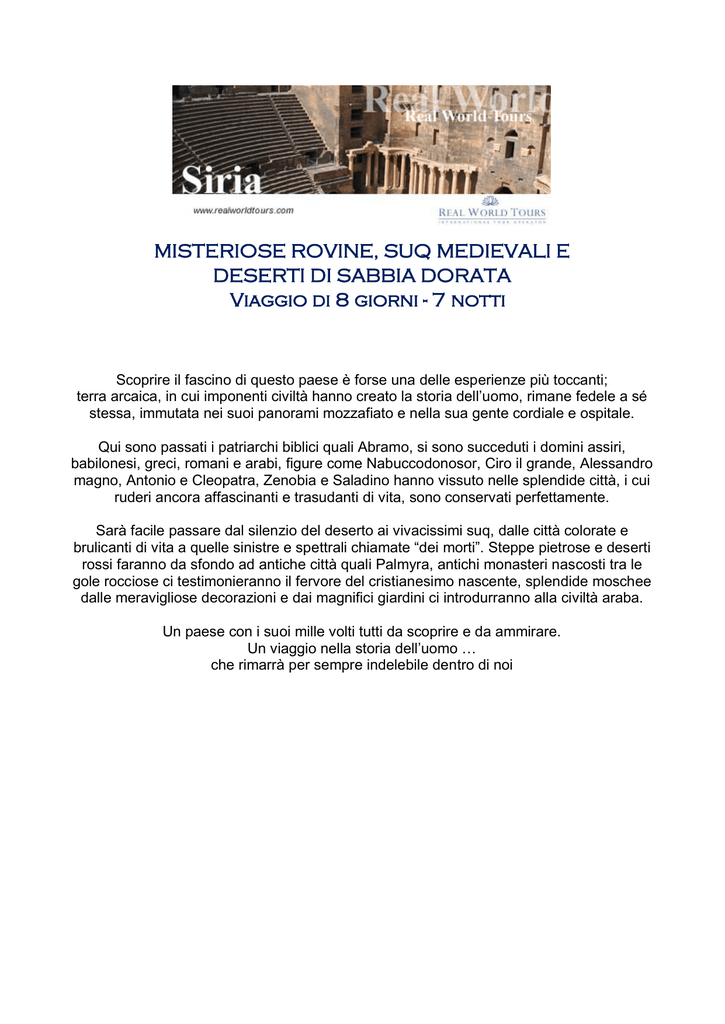 Real World
Real World Tours
Siria
www.realworldtours.com
REAL WORLD TOURS
INTERNATIONAL TOUR OPERATOR

MISTERIOSE ROVINE, SUQ MEDIEVALI E DESERTI DI SABBIA DORATA
Viaggio di 8 giorni - 7 notti

Scoprire il fascino di questo paese è forse una delle esperienze più toccanti; terra arcaica, in cui imponenti civiltà hanno creato la storia dell'uomo, rimane fedele a sé stessa, immutata nei suoi panorami mozzafiato e nella sua gente cordiale e ospitale.

Qui sono passati i patriarchi biblici quali Abramo, si sono succeduti i domini assiri, babilonesi, greci, romani e arabi, figure come Nabuccodonosor, Ciro il grande, Alessandro magno, Antonio e Cleopatra, Zenobia e Saladino hanno vissuto nelle splendide città, i cui ruderi ancora affascinanti e trasudanti di vita, sono conservati perfettamente.

Sarà facile passare dal silenzio del deserto ai vivacissimi suq, dalle città colorate e brulicanti di vita a quelle sinistre e spettrali chiamate "dei morti". Steppe pietrose e deserti rossi faranno da sfondo ad antiche città quali Palmyra, antichi monasteri nascosti tra le gole rocciose ci testimonieranno il fervore del cristianesimo nascente, splendide moschee dalle meravigliose decorazioni e dai magnifici giardini ci introdurranno alla civiltà araba.

Un paese con i suoi mille volti tutti da scoprire e da ammirare.
Un viaggio nella storia dell'uomo …
che rimarrà per sempre indelebile dentro di noi